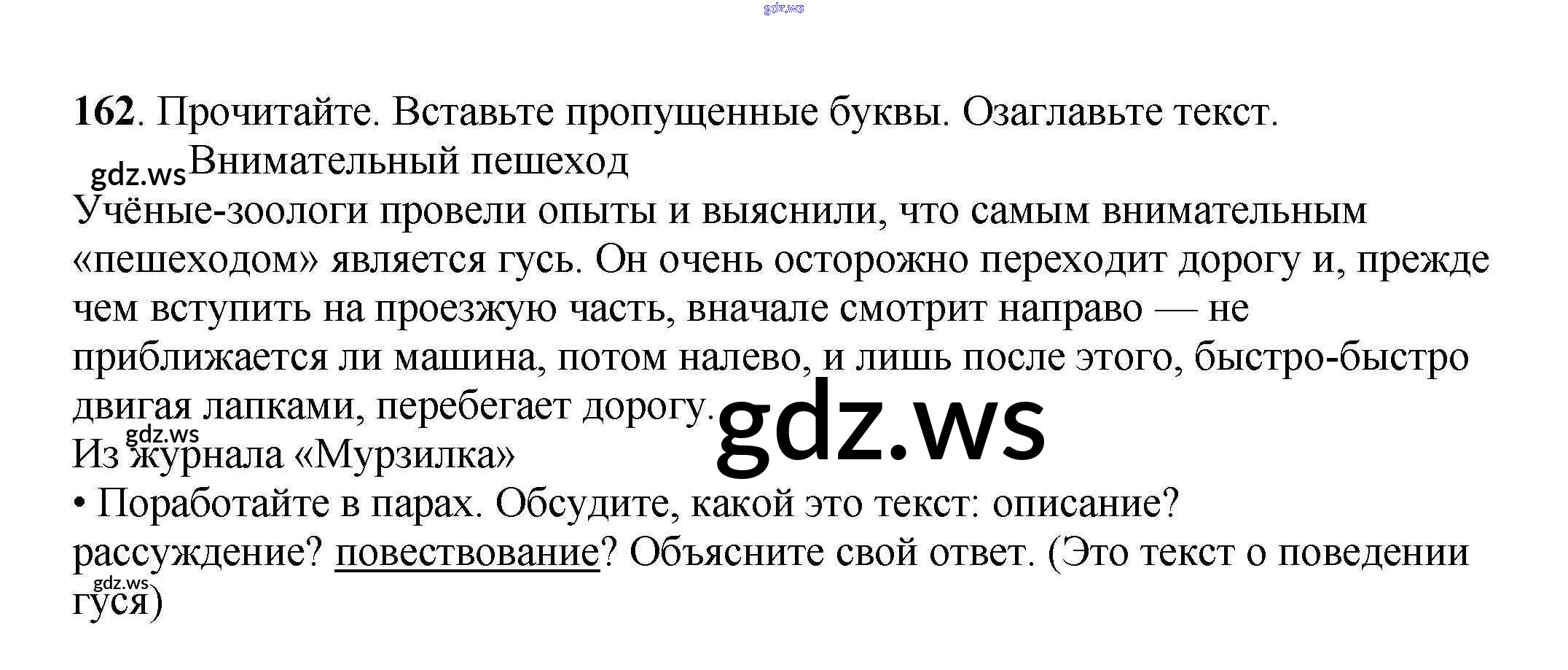 162. Прочитайте. Вставьте пропущенные буквы. Озаглавьте текст.

Внимательный пешеход

Учёные-зоологи провели опыты и выяснили, что самым внимательным «пешеходом» является гусь. Он очень осторожно переходит дорогу и, прежде чем вступить на проезжую часть, вначале смотрит направо — не приближается ли машина, потом налево, и лишь после этого, быстро-быстро двигая лапками, перебегает дорогу.

Из журнала «Мурзилка»

• Поработайте в парах. Обсудите, какой это текст: описание? рассуждение? повествование? Объясните свой ответ. (Это текст о поведении гуся)

gdz.ws